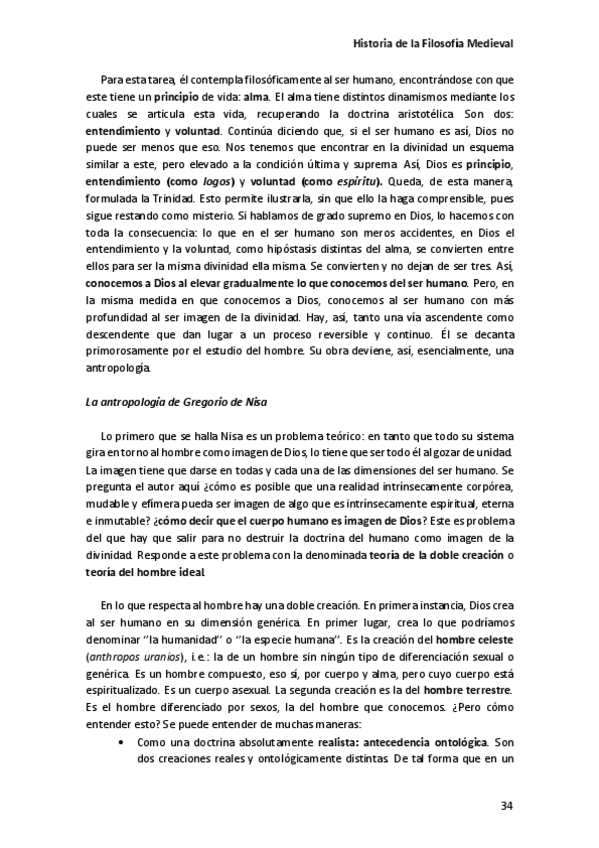 Historia de la Filosofía Medieval

Para esta tarea, él contempla filosóficamente al ser humano, encontrándose con que este tiene un principio de vida: alma. El alma tiene distintos dinamismos mediante los cuales se articula esta vida, recuperando la doctrina aristotélica. Son dos: entendimiento y voluntad. Continúa diciendo que, si el ser humano es así, Dios no puede ser menos que eso. Nos tenemos que encontrar en la divinidad un esquema similar a este, pero elevado a la condición última y suprema. Así, Dios es principio, entendimiento (como logos) y voluntad (como espíritu). Queda, de esta manera, formulada la Trinidad. Esto permite ilustrarla, sin que ello la haga comprensible, pues sigue restando como misterio. Si hablamos de grado supremo en Dios, lo hacemos con toda la consecuencia: lo que en el ser humano son meros accidentes, en Dios el entendimiento y la voluntad, como hipóstasis distintas del alma, se convierten entre ellos para ser la misma divinidad ella misma. Se convierten y no dejan de ser tres. Así, conocemos a Dios al elevar gradualmente lo que conocemos del ser humano. Pero, en la misma medida en que conocemos a Dios, conocemos al ser humano con más profundidad al ser imagen de la divinidad. Hay, así, tanto una vía ascendente como descendente que dan lugar a un proceso reversible y continuo. Él se decanta primorosamente por el estudio del hombre. Su obra deviene, así, esencialmente, una antropología.

La antropología de Gregorio de Nisa

Lo primero que se halla Nisa es un problema teórico: en tanto que todo su sistema gira en torno al hombre como imagen de Dios, lo tiene que ser todo él al gozar de unidad. La imagen tiene que darse en todas y cada una de las dimensiones del ser humano. Se pregunta el autor aquí ¿cómo es posible que una realidad intrínsecamente corpórea, mudable y efímera pueda ser imagen de algo que es intrínsecamente espiritual, eterna e inmutable? ¿cómo decir que el cuerpo humano es imagen de Dios? Este es problema del que hay que salir para no destruir la doctrina del humano como imagen de la divinidad. Responde a este problema con la denominada teoría de la doble creación o teoría del hombre ideal.

En lo que respecta al hombre hay una doble creación. En primera instancia, Dios crea al ser humano en su dimensión genérica. En primer lugar, crea lo que podríamos denominar "la humanidad" o "la especie humana". Es la creación del hombre celeste (anthropos uranios), i.e.: la de un hombre sin ningún tipo de diferenciación sexual o genérica. Es un hombre compuesto, eso sí, por cuerpo y alma, pero cuyo cuerpo está espiritualizado. Es un cuerpo asexual. La segunda creación es la del hombre terrestre. Es el hombre diferenciado por sexos, la del hombre que conocemos. ¿Pero cómo entender esto? Se puede entender de muchas maneras:

• Como una doctrina absolutamente realista: antecedencia ontológica. Son dos creaciones reales y ontológicamente distintas. De tal forma que en un

34